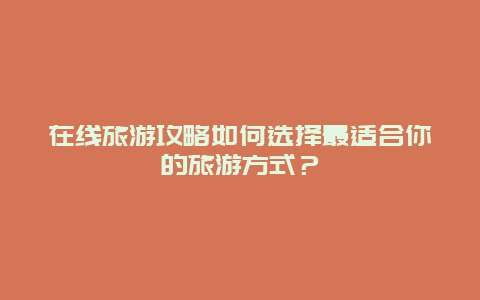 在线旅游攻略如何选择最适合你的旅游方式？